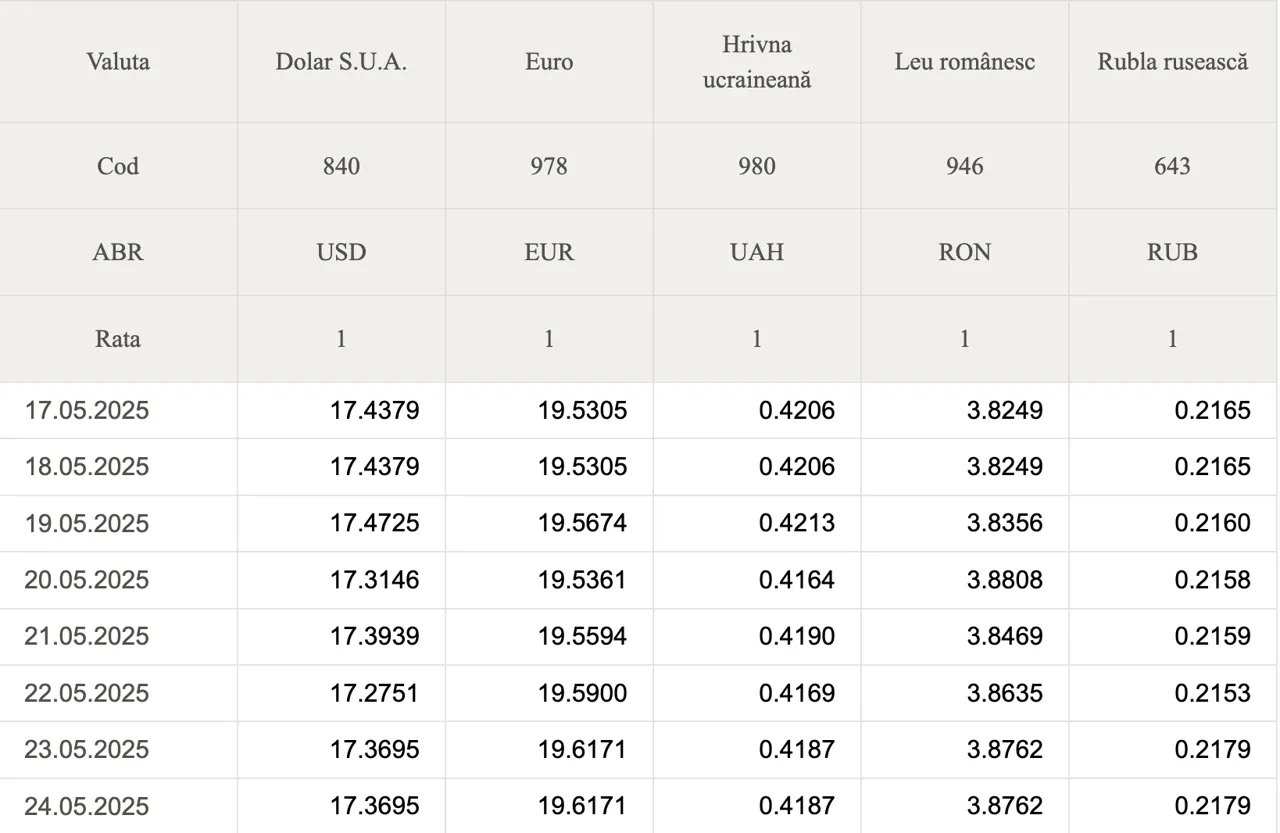 | Valuta | Dolar S.U.A. | Euro | Hrivna ucraineană | Leu românesc | Rubla rusească |
|---|---|---|---|---|---|
| Cod | 840 | 978 | 980 | 946 | 643 |
| ABR | USD | EUR | UAH | RON | RUB |
| Rata | 1 | 1 | 1 | 1 | 1 |
| 17.05.2025 | 17.4379 | 19.5305 | 0.4206 | 3.8249 | 0.2165 |
| 18.05.2025 | 17.4379 | 19.5305 | 0.4206 | 3.8249 | 0.2165 |
| 19.05.2025 | 17.4725 | 19.5674 | 0.4213 | 3.8356 | 0.2160 |
| 20.05.2025 | 17.3146 | 19.5361 | 0.4164 | 3.8808 | 0.2158 |
| 21.05.2025 | 17.3939 | 19.5594 | 0.4190 | 3.8469 | 0.2159 |
| 22.05.2025 | 17.2751 | 19.5900 | 0.4169 | 3.8635 | 0.2153 |
| 23.05.2025 | 17.3695 | 19.6171 | 0.4187 | 3.8762 | 0.2179 |
| 24.05.2025 | 17.3695 | 19.6171 | 0.4187 | 3.8762 | 0.2179 |